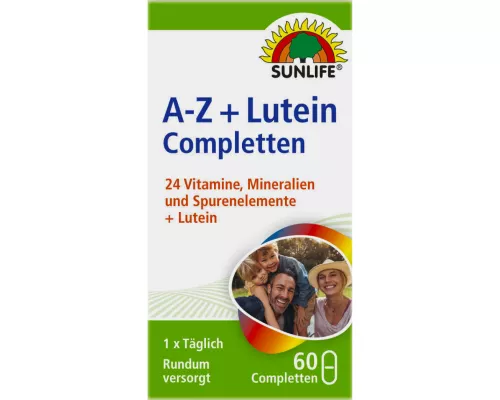 SUNLIFE®

A-Z + Lutein
Completten

24 Vitamine, Mineralien und Spurenelemente + Lutein

1 x Täglich

Rundum versorgt

60
Completten